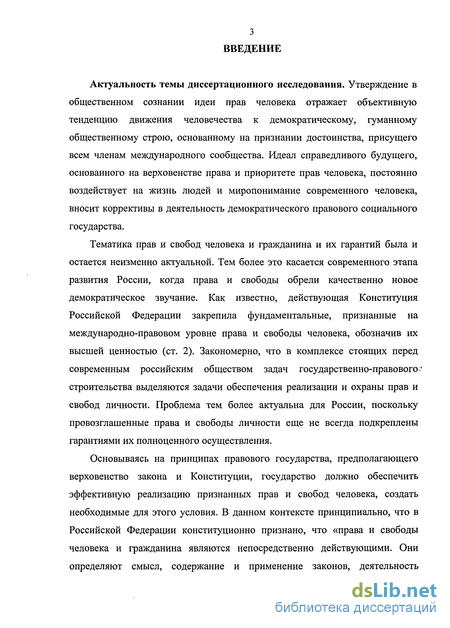 3

ВВЕДЕНИЕ

Актуальность темы диссертационного исследования. Утверждение в общественном сознании идеи прав человека отражает объективную тенденцию движения человечества к демократическому, гуманному общественному строю, основанному на признании достоинства, присущего всем членам международного сообщества. Идеал справедливого будущего, основанного на верховенстве права и приоритете прав человека, постоянно воздействует на жизнь людей и миропонимание современного человека, вносит коррективы в деятельность демократического правового социального государства.

Тематика прав и свобод человека и гражданина и их гарантий была и остается неизменно актуальной. Тем более это касается современного этапа развития России, когда права и свободы обрели качественно новое демократическое звучание. Как известно, действующая Конституция Российской Федерации закрепила фундаментальные, признанные на международно-правовом уровне права и свободы человека, обозначив их высшей ценностью (ст. 2). Закономерно, что в комплексе стоящих перед современным российским обществом задач государственно-правового строительства выделяются задачи обеспечения реализации и охраны прав и свобод личности. Проблема тем более актуальна для России, поскольку провозглашенные права и свободы личности еще не всегда подкреплены гарантиями их полноценного осуществления.

Основываясь на принципах правового государства, предполагающего верховенство закона и Конституции, государство должно обеспечить эффективную реализацию признанных прав и свобод человека, создать необходимые для этого условия. В данном контексте принципиально, что в Российской Федерации конституционно признано, что «права и свободы человека и гражданина являются непосредственно действующими. Они определяют смысл, содержание и применение законов, деятельность

dsLib.net
библиотека диссертаций